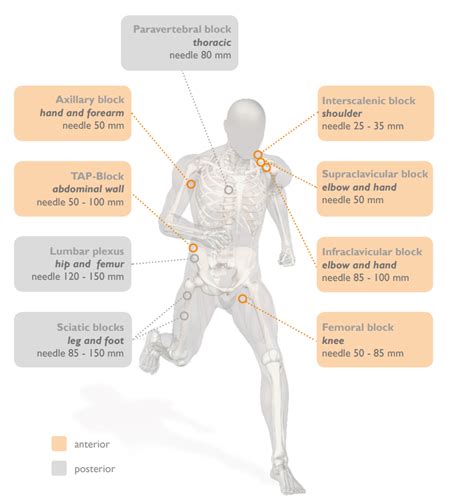 Paravertebral block
thoracic
needle 80 mm

Axillary block
hand and forearm
needle 50 mm

TAP-Block
abdominal wall
needle 50 - 100 mm

Lumbar plexus
hip and femur
needle 120 - 150 mm

Sciatic blocks
leg and foot
needle 85 - 150 mm

Interscalenic block
shoulder
needle 25 - 35 mm

Supraclavicular block
elbow and hand
needle 50 mm

Infraclavicular block
elbow and hand
needle 85 - 100 mm

Femoral block
knee
needle 50 - 85 mm

anterior

posterior